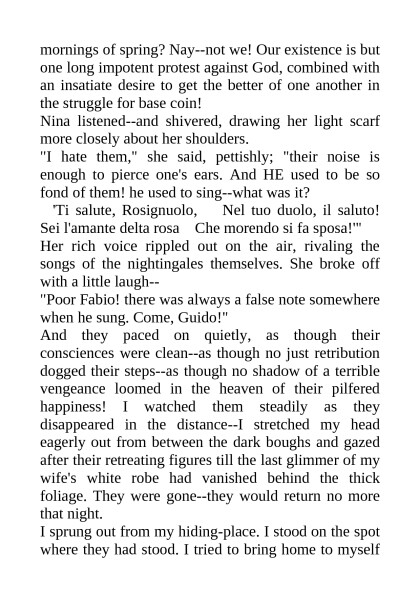 mornings of spring? Nay--not we! Our existence is but one long impotent protest against God, combined with an insatiate desire to get the better of one another in the struggle for base coin!
Nina listened--and shivered, drawing her light scarf more closely about her shoulders.
"I hate them," she said, pettishly; "their noise is enough to pierce one's ears. And HE used to be so fond of them! he used to sing--what was it?
'Ti salute, Rosignuolo, Nel tuo duolo, il saluto! Sei l'amante delta rosa Che morendo si fa sposa!'"
Her rich voice rippled out on the air, rivaling the songs of the nightingales themselves. She broke off with a little laugh--
"Poor Fabio! there was always a false note somewhere when he sung. Come, Guido!"
And they paced on quietly, as though their consciences were clean--as though no just retribution dogged their steps--as though no shadow of a terrible vengeance loomed in the heaven of their pilfered happiness! I watched them steadily as they disappeared in the distance--I stretched my head eagerly out from between the dark boughs and gazed after their retreating figures till the last glimmer of my wife's white robe had vanished behind the thick foliage. They were gone--they would return no more that night.
I sprung out from my hiding-place. I stood on the spot where they had stood. I tried to bring home to myself